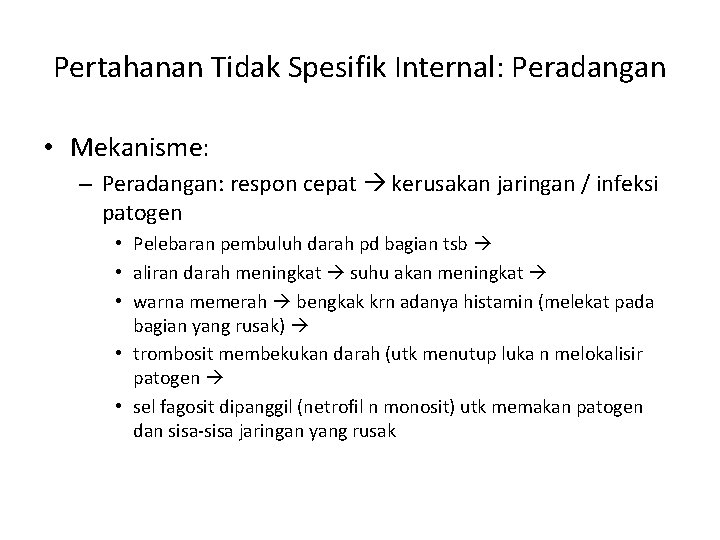 Pertahanan Tidak Spesifik Internal: Peradangan

• Mekanisme:
– Peradangan: respon cepat → kerusakan jaringan / infeksi patogen
• Pelebaran pembuluh darah pd bagian tsb →
• aliran darah meningkat → suhu akan meningkat →
• warna memerah → bengkak krn adanya histamin (melekat pada bagian yang rusak) →
• trombosit membekukan darah (utk menutup luka n melokalisir patogen →
• sel fagosit dipanggil (netrofil n monosit) utk memakan patogen dan sisa-sisa jaringan yang rusak